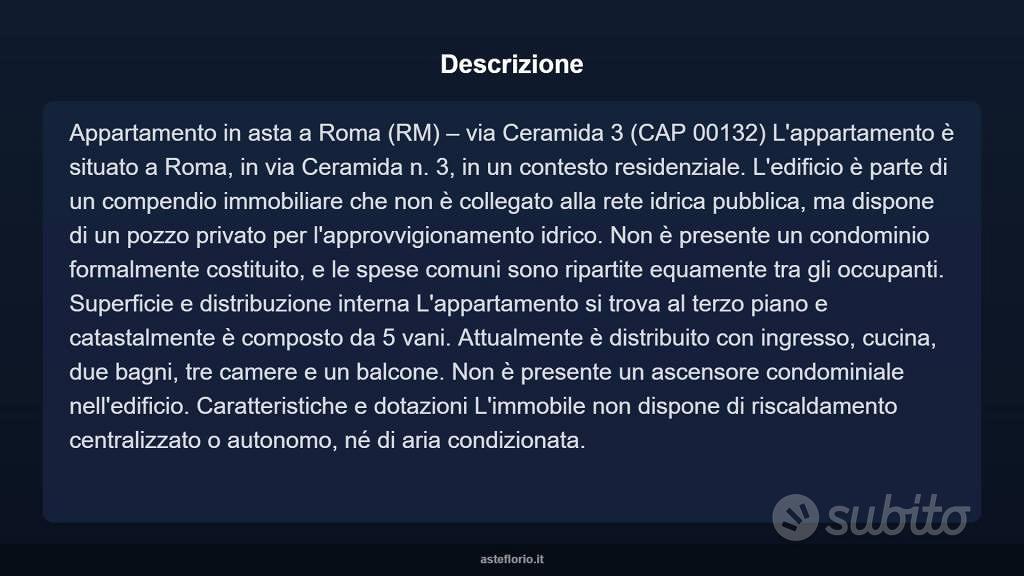 Descrizione

Appartamento in asta a Roma (RM) – via Ceramida 3 (CAP 00132) L'appartamento è situato a Roma, in via Ceramida n. 3, in un contesto residenziale. L'edificio è parte di un compendio immobiliare che non è collegato alla rete idrica pubblica, ma dispone di un pozzo privato per l'approvvigionamento idrico. Non è presente un condominio formalmente costituito, e le spese comuni sono ripartite equamente tra gli occupanti. Superficie e distribuzione interna L'appartamento si trova al terzo piano e catastalmente è composto da 5 vani. Attualmente è distribuito con ingresso, cucina, due bagni, tre camere e un balcone. Non è presente un ascensore condominiale nell'edificio. Caratteristiche e dotazioni L'immobile non dispone di riscaldamento centralizzato o autonomo, né di aria condizionata.

subito

asteflorio.it